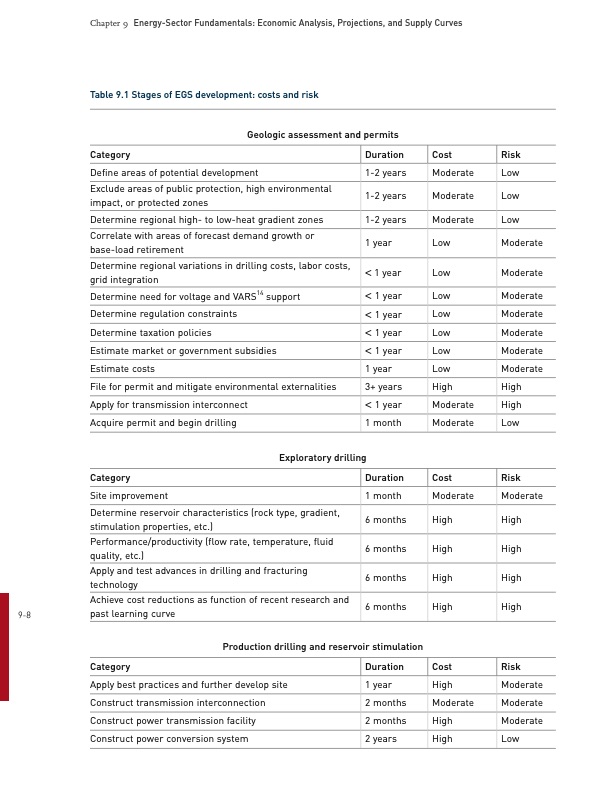 Chapter 9 Energy-Sector Fundamentals: Economic Analysis, Projections, and Supply Curves

Table 9.1 Stages of EGS development: costs and risk

Geologic assessment and permits

| Category | Duration | Cost | Risk |
|---|---|---|---|
| Define areas of potential development | 1-2 years | Moderate | Low |
| Exclude areas of public protection, high environmental impact, or protected zones | 1-2 years | Moderate | Low |
| Determine regional high- to low-heat gradient zones | 1-2 years | Moderate | Low |
| Correlate with areas of forecast demand growth or base-load retirement | 1 year | Low | Moderate |
| Determine regional variations in drilling costs, labor costs, grid integration | < 1 year | Low | Moderate |
| Determine need for voltage and VARS$^{14}$ support | < 1 year | Low | Moderate |
| Determine regulation constraints | < 1 year | Low | Moderate |
| Determine taxation policies | < 1 year | Low | Moderate |
| Estimate market or government subsidies | < 1 year | Low | Moderate |
| Estimate costs | 1 year | Low | Moderate |
| File for permit and mitigate environmental externalities | 3+ years | High | High |
| Apply for transmission interconnect | < 1 year | Moderate | High |
| Acquire permit and begin drilling | 1 month | Moderate | Low |

Exploratory drilling

| Category | Duration | Cost | Risk |
|---|---|---|---|
| Site improvement | 1 month | Moderate | Moderate |
| Determine reservoir characteristics (rock type, gradient, stimulation properties, etc.) | 6 months | High | High |
| Performance/productivity (flow rate, temperature, fluid quality, etc.) | 6 months | High | High |
| Apply and test advances in drilling and fracturing technology | 6 months | High | High |
| Achieve cost reductions as function of recent research and past learning curve | 6 months | High | High |

9-8

Production drilling and reservoir stimulation

| Category | Duration | Cost | Risk |
|---|---|---|---|
| Apply best practices and further develop site | 1 year | High | Moderate |
| Construct transmission interconnection | 2 months | Moderate | Moderate |
| Construct power transmission facility | 2 months | High | Moderate |
| Construct power conversion system | 2 years | High | Low |